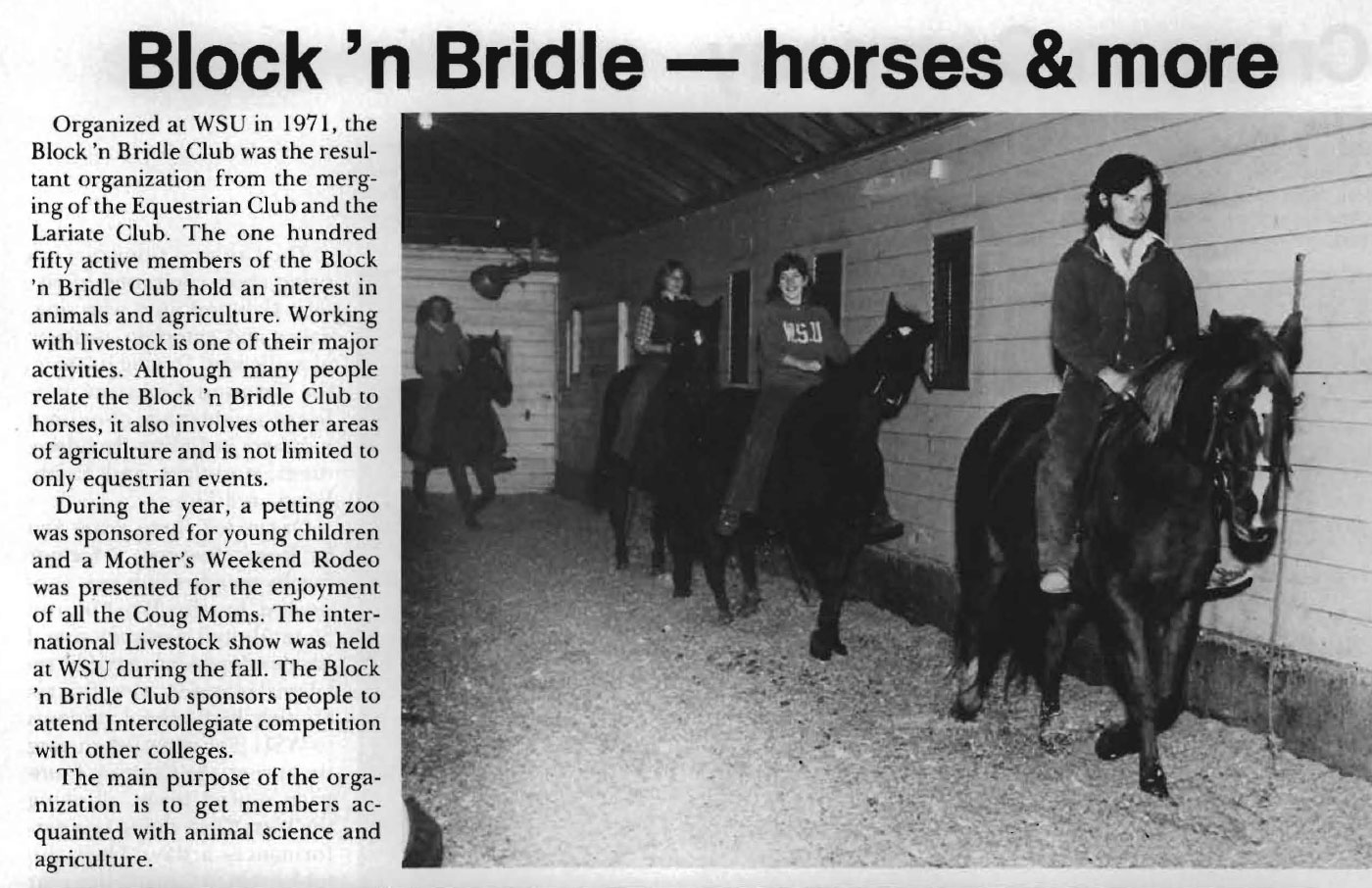 Block 'n Bridle — horses & more

Organized at WSU in 1971, the Block 'n Bridle Club was the resultant organization from the merging of the Equestrian Club and the Lariate Club. The one hundred fifty active members of the Block 'n Bridle Club hold an interest in animals and agriculture. Working with livestock is one of their major activities. Although many people relate the Block 'n Bridle Club to horses, it also involves other areas of agriculture and is not limited to only equestrian events.

During the year, a petting zoo was sponsored for young children and a Mother's Weekend Rodeo was presented for the enjoyment of all the Coug Moms. The international Livestock show was held at WSU during the fall. The Block 'n Bridle Club sponsors people to attend Intercollegiate competition with other colleges.

The main purpose of the organization is to get members acquainted with animal science and agriculture.

WSU